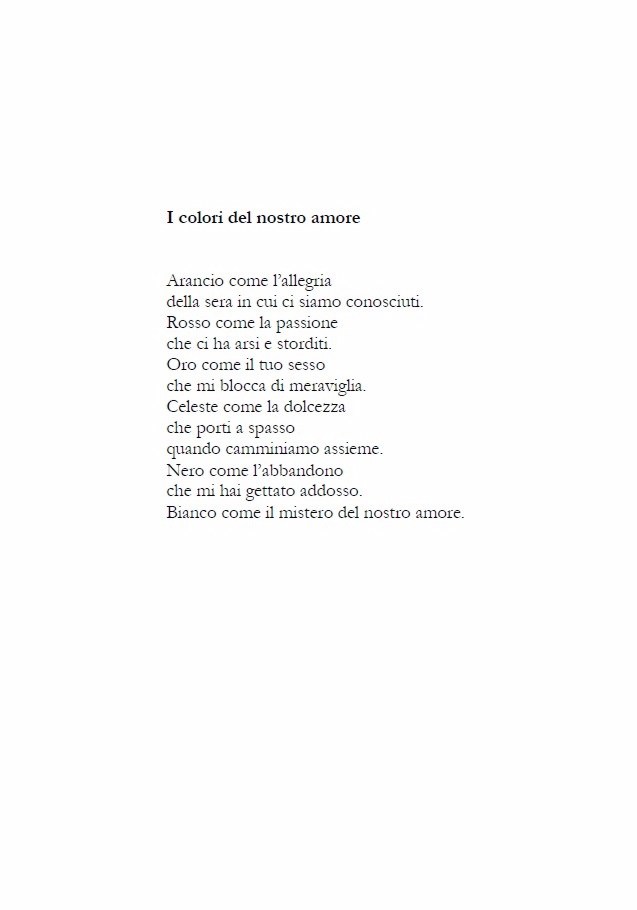 I colori del nostro amore

Arancio come l'allegria
della sera in cui ci siamo conosciuti.
Rosso come la passione
che ci ha arsi e storditi.
Oro come il tuo sesso
che mi blocca di meraviglia.
Celeste come la dolcezza
che porti a spasso
quando camminiamo assieme.
Nero come l'abbandono
che mi hai gettato addosso.
Bianco come il mistero del nostro amore.